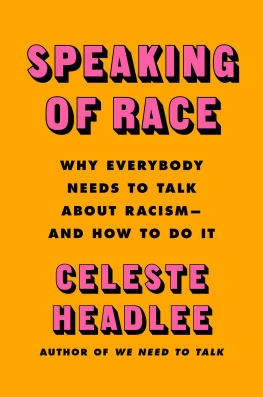 SPEAKING OF RACE

WHY EVERYBODY NEEDS TO TALK ABOUT RACISM— AND HOW TO DO IT

CELESTE HEADLEE

AUTHOR OF WE NEED TO TALK